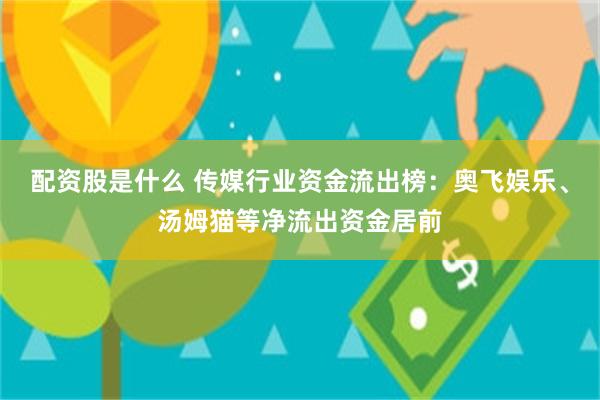 配资股是什么 传媒行业资金流出榜：奥飞娱乐、汤姆猫等净流出资金居前

$